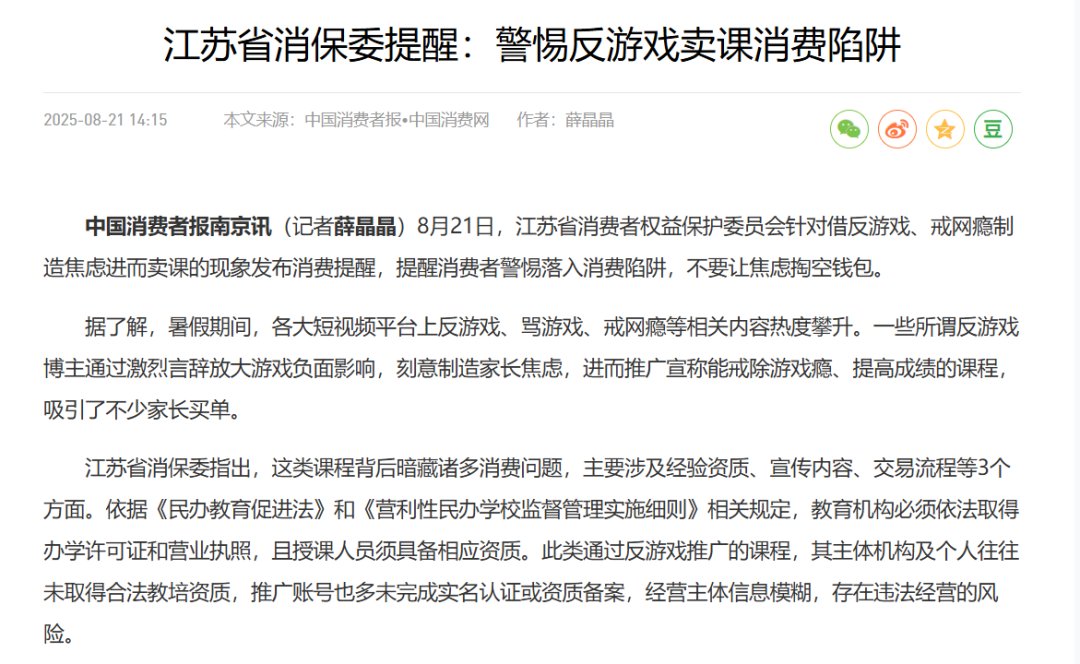 江苏省消保委提醒：警惕反游戏卖课消费陷阱

2025-08-21 14:15 本文来源：中国消费者报•中国消费网 作者：薛晶晶

豆

中国消费者报南京讯（记者薛晶晶）8月21日，江苏省消费者权益保护委员会针对借反游戏、戒网瘾制造焦虑进而卖课的现象发布消费提醒，提醒消费者警惕落入消费陷阱，不要让焦虑掏空钱包。

据了解，暑假期间，各大短视频平台上反游戏、骂游戏、戒网瘾等相关内容热度攀升。一些所谓反游戏博主通过激烈言辞放大游戏负面影响，刻意制造家长焦虑，进而推广宣称能戒除游戏瘾、提高成绩的课程，吸引了不少家长买单。

江苏省消保委指出，这类课程背后暗藏诸多消费问题，主要涉及经验资质、宣传内容、交易流程等3个方面。依据《民办教育促进法》和《营利性民办学校监督管理实施细则》相关规定，教育机构必须依法取得办学许可证和营业执照，且授课人员须具备相应资质。此类通过反游戏推广的课程，其主体机构及个人往往未取得合法教培资质，推广账号也多未完成实名认证或资质备案，经营主体信息模糊，存在违法经营的风险。